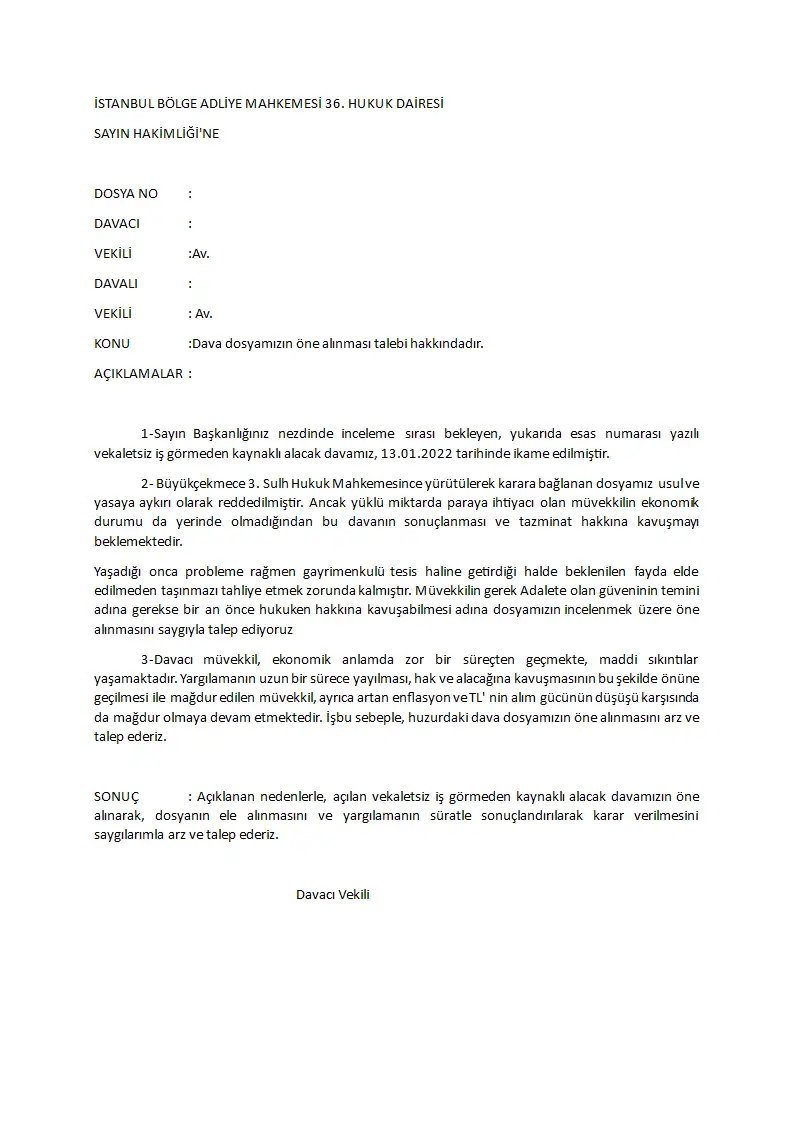 İSTANBUL BÖLGE ADLİYE MAHKEMESİ 36. HUKUK DAİRESİ

SAYIN HAKİMLİĞİ'NE

DOSYA NO :

DAVACI :

VEKİLİ :Av.

DAVALI :

VEKİLİ : Av.

KONU :Dava dosyamızın öne alınması talebi hakkındadır.

AÇIKLAMALAR :

1-Sayın Başkanlığınız nezdinde inceleme sırası bekleyen, yukarıda esas numarası yazılı vekaletsiz iş görmeden kaynaklı alacak davamız, 13.01.2022 tarihinde ikame edilmiştir.

2- Büyükçekmece 3. Sulh Hukuk Mahkemesince yürütülerek karara bağlanan dosyamız usul ve yasaya aykırı olarak reddedilmiştir. Ancak yüklü miktarda paraya ihtiyacı olan müvekkilin ekonomik durumu da yerinde olmadığından bu davanın sonuçlanması ve tazminat hakkına kavuşmayı beklemektedir.

Yaşadığı onca probleme rağmen gayrimenkulü tesis haline getirdiği halde beklenilen fayda elde edilmeden taşınmazı tahliye etmek zorunda kalmıştır. Müvekkilin gerek Adalete olan güveninin temini adına gerekse bir an önce hukuken hakkına kavuşabilmesi adına dosyamızın incelenmek üzere öne alınmasını saygıyla talep ediyoruz

3-Davacı müvekkil, ekonomik anlamda zor bir süreçten geçmekte, maddi sıkıntılar yaşamaktadır. Yargılamanın uzun bir sürece yayılması, hak ve alacağına kavuşmasının bu şekilde önüne geçilmesi ile mağdur edilen müvekkil, ayrıca artan enflasyon ve TL' nin alım gücünün düşüşü karşısında da mağdur olmaya devam etmektedir. İşbu sebeple, huzurdaki dava dosyamızın öne alınmasını arz ve talep ederiz.

SONUÇ : Açıklanan nedenlerle, açılan vekaletsiz iş görmeden kaynaklı alacak davamızın öne alınarak, dosyanın ele alınmasını ve yargılamanın süratle sonuçlandırılarak karar verilmesini saygılarımla arz ve talep ederiz.

Davacı Vekili